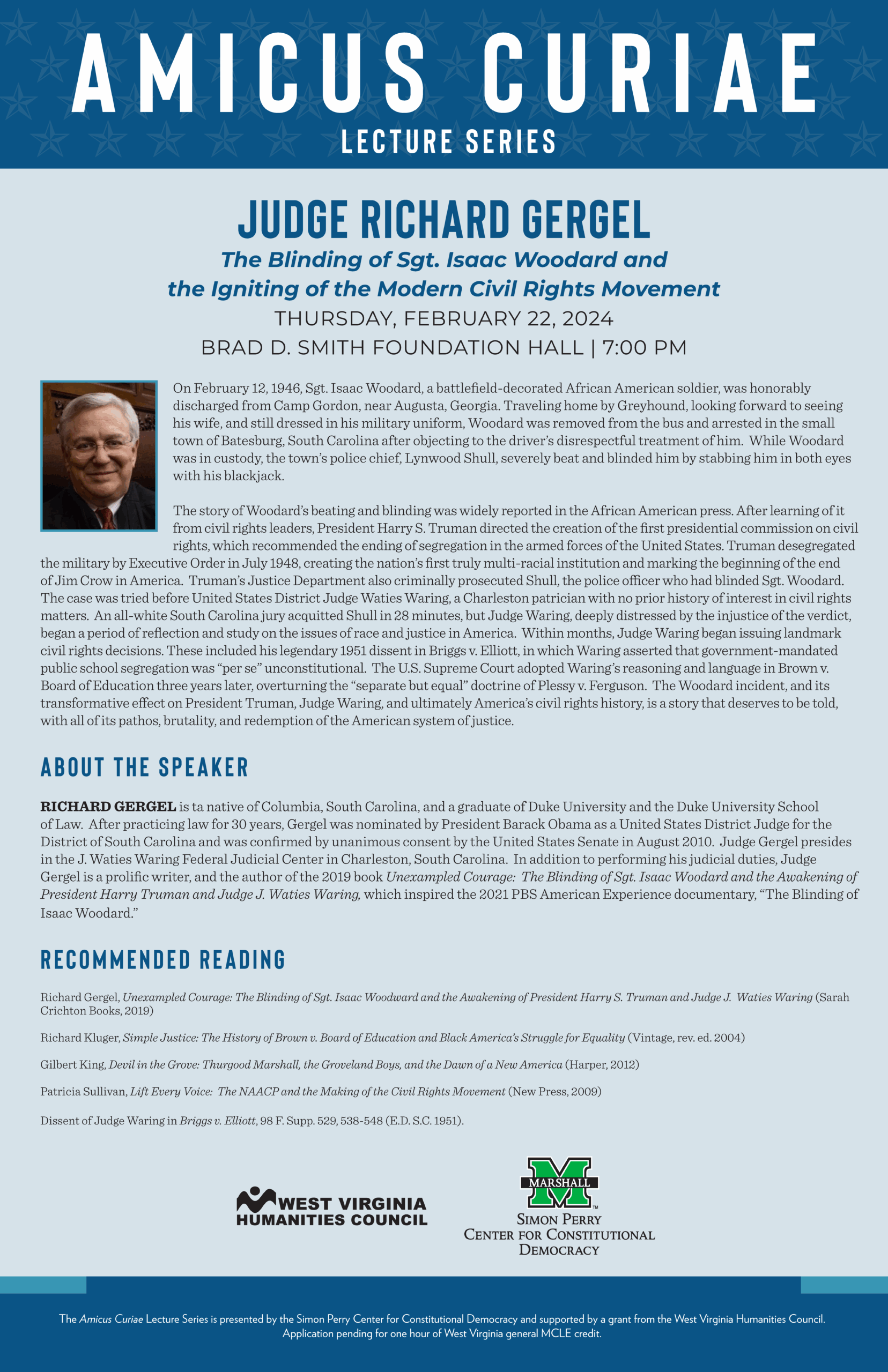 AMICUS CURIAE
LECTURE SERIES

JUDGE RICHARD GERGEL
The Blinding of Sgt. Isaac Woodard and the Igniting of the Modern Civil Rights Movement
THURSDAY, FEBRUARY 22, 2024
BRAD D. SMITH FOUNDATION HALL | 7:00 PM

On February 12, 1946, Sgt. Isaac Woodard, a battlefield-decorated African American soldier, was honorably discharged from Camp Gordon, near Augusta, Georgia. Traveling home by Greyhound, looking forward to seeing his wife, and still dressed in his military uniform, Woodard was removed from the bus and arrested in the small town of Batesburg, South Carolina after objecting to the driver's disrespectful treatment of him. While Woodard was in custody, the town's police chief, Lynwood Shull, severely beat and blinded him by stabbing him in both eyes with his blackjack.

The story of Woodard's beating and blinding was widely reported in the African American press. After learning of it from civil rights leaders, President Harry S. Truman directed the creation of the first presidential commission on civil rights, which recommended the ending of segregation in the armed forces of the United States. Truman desegregated the military by Executive Order in July 1948, creating the nation's first truly multi-racial institution and marking the beginning of the end of Jim Crow in America. Truman's Justice Department also criminally prosecuted Shull, the police officer who had blinded Sgt. Woodard. The case was tried before United States District Judge Waties Waring, a Charleston patrician with no prior history of interest in civil rights matters. An all-white South Carolina jury acquitted Shull in 28 minutes, but Judge Waring, deeply distressed by the injustice of the verdict, began a period of reflection and study on the issues of race and justice in America. Within months, Judge Waring began issuing landmark civil rights decisions. These included his legendary 1951 dissent in Briggs v. Elliott, in which Waring asserted that government-mandated public school segregation was "per se" unconstitutional. The U.S. Supreme Court adopted Waring's reasoning and language in Brown v. Board of Education three years later, overturning the "separate but equal" doctrine of Plessy v. Ferguson. The Woodard incident, and its transformative effect on President Truman, Judge Waring, and ultimately America's civil rights history, is a story that deserves to be told, with all of its pathos, brutality, and redemption of the American system of justice.

ABOUT THE SPEAKER

RICHARD GERGEL is ta native of Columbia, South Carolina, and a graduate of Duke University and the Duke University School of Law. After practicing law for 30 years, Gergel was nominated by President Barack Obama as a United States District Judge for the District of South Carolina and was confirmed by unanimous consent by the United States Senate in August 2010. Judge Gergel presides in the J. Waties Waring Federal Judicial Center in Charleston, South Carolina. In addition to performing his judicial duties, Judge Gergel is a prolific writer, and the author of the 2019 book Unexampled Courage: The Blinding of Sgt. Isaac Woodard and the Awakening of President Harry Truman and Judge J. Waties Waring, which inspired the 2021 PBS American Experience documentary, "The Blinding of Isaac Woodard."

RECOMMENDED READING

Richard Gergel, Unexampled Courage: The Blinding of Sgt. Isaac Woodward and the Awakening of President Harry S. Truman and Judge J. Waties Waring (Sarah Crichton Books, 2019)

Richard Kluger, Simple Justice: The History of Brown v. Board of Education and Black America's Struggle for Equality (Vintage, rev. ed. 2004)

Gilbert King, Devil in the Grove: Thurgood Marshall, the Groveland Boys, and the Dawn of a New America (Harper, 2012)

Patricia Sullivan, Lift Every Voice: The NAACP and the Making of the Civil Rights Movement (New Press, 2009)

Dissent of Judge Waring in Briggs v. Elliott, 98 F. Supp. 529, 538-548 (E.D. S.C. 1951).

WEST VIRGINIA HUMANITIES COUNCIL

MARSHALL
SIMON PERRY CENTER FOR CONSTITUTIONAL DEMOCRACY

The Amicus Curiae Lecture Series is presented by the Simon Perry Center for Constitutional Democracy and supported by a grant from the West Virginia Humanities Council. Application pending for one hour of West Virginia general MCLE credit.